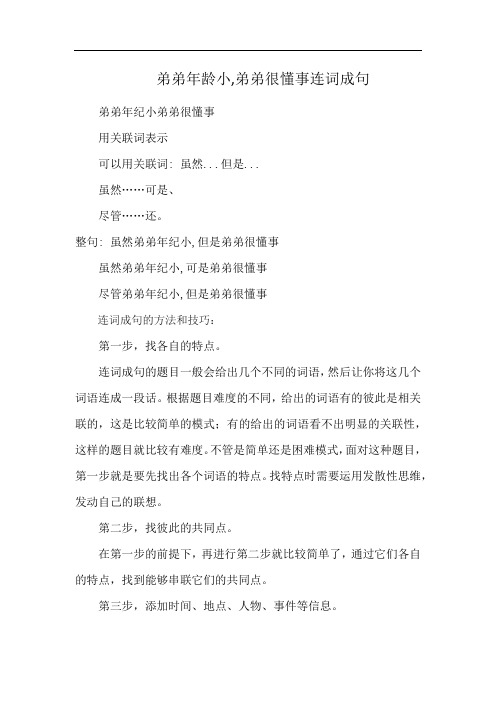 弟弟年龄小,弟弟很懂事连词成句

弟弟年纪小弟弟很懂事

用关联词表示

可以用关联词：虽然...但是...

虽然……可是、

尽管……还。

整句：虽然弟弟年纪小,但是弟弟很懂事

虽然弟弟年纪小,可是弟弟很懂事

尽管弟弟年纪小,但是弟弟很懂事

连词成句的方法和技巧：

第一步，找各自的特点。

连词成句的题目一般会给出几个不同的词语，然后让你将这几个词语连成一段话。根据题目难度的不同，给出的词语有的彼此是相关联的，这是比较简单的模式；有的给出的词语看不出明显的关联性，这样的题目就比较有难度。不管是简单还是困难模式，面对这种题目，第一步就是要先找出各个词语的特点。找特点时需要运用发散性思维，发动自己的联想。

第二步，找彼此的共同点。

在第一步的前提下，再进行第二步就比较简单了，通过它们各自的特点，找到能够串联它们的共同点。

第三步，添加时间、地点、人物、事件等信息。